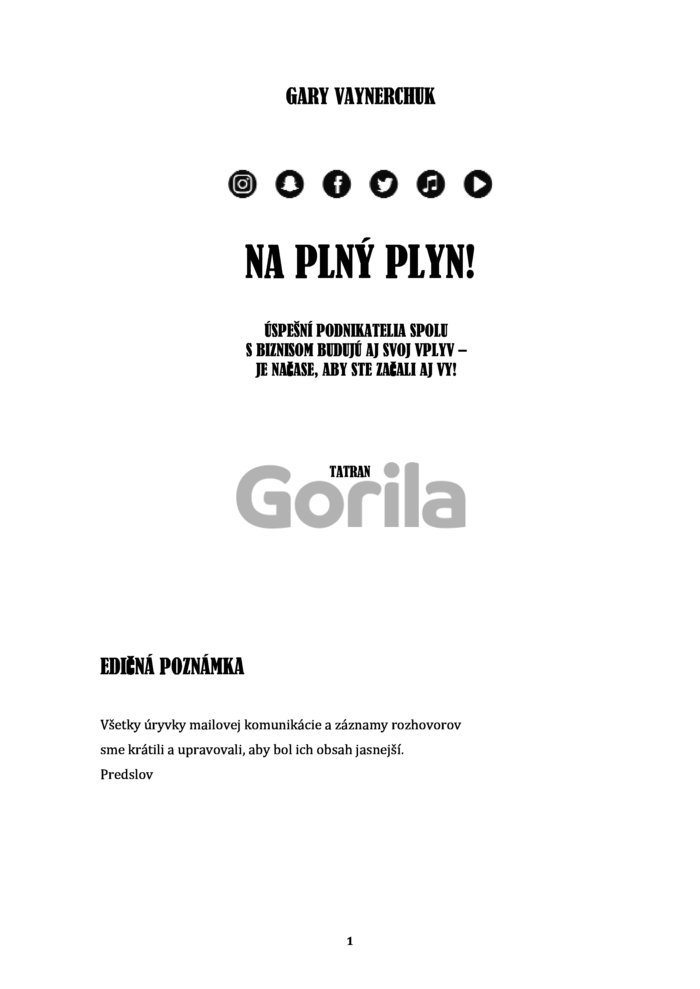 GARY VAYNERCHUK

NA PLNÝ PLYN!

ÚSPEŠNÍ PODNIKATELIA SPOLU S BIZNISOM BUDUJÚ AJ SVOJ VPLYV – JE NAČASE, ABY STE ZAČALI AJ VY!

TATRAN
Gorila

EDIČNÁ POZNÁMKA

Všetky úryvky mailovej komunikácie a záznamy rozhovorov sme krátili a upravovali, aby bol ich obsah jasnejší.
Predslov

1